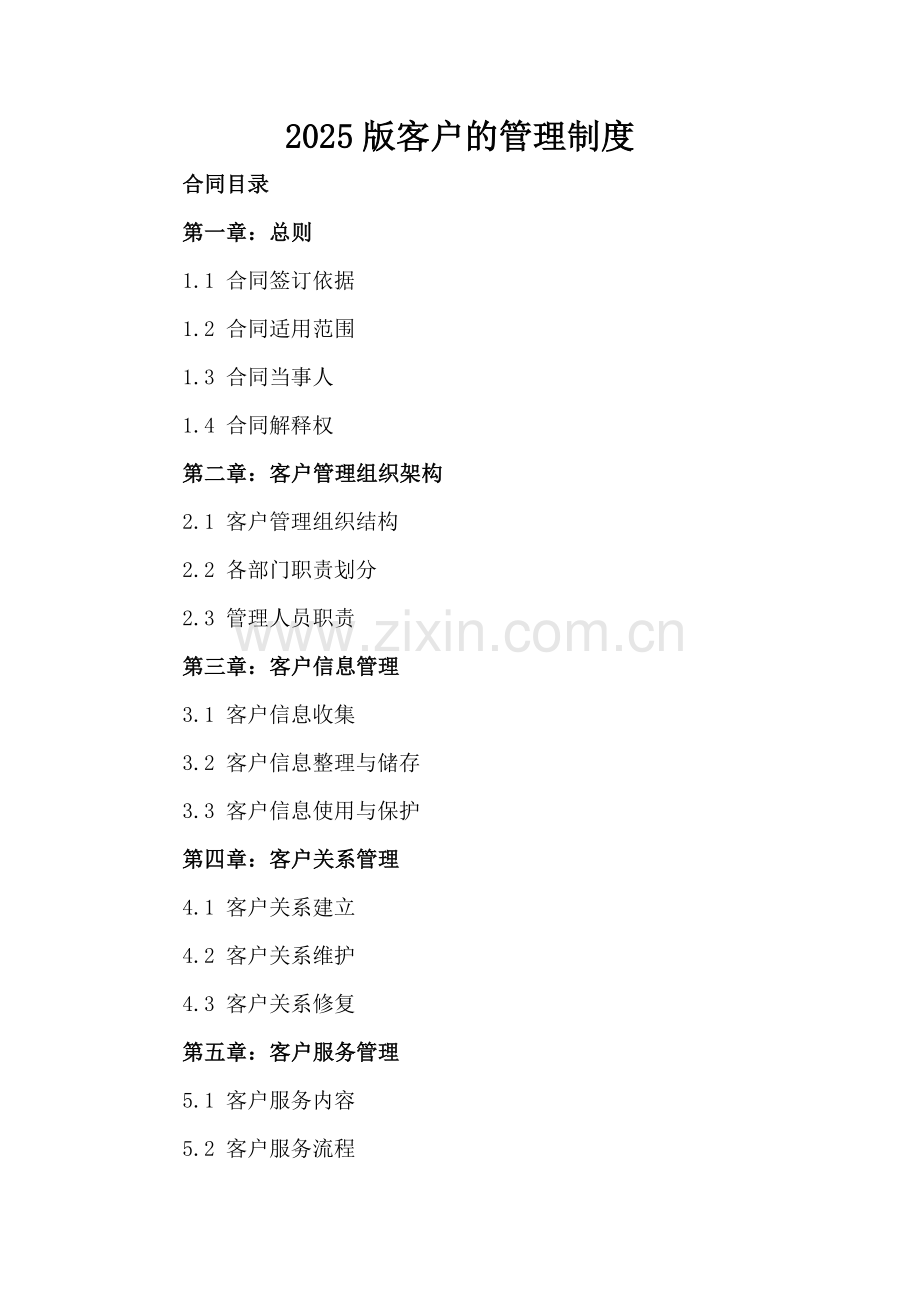 2025 版客户的管理制度

合同目录

第一章：总则

1.1 合同签订依据

1.2 合同适用范围

1.3 合同当事人

1.4 合同解释权

第二章：客户管理组织架构

2.1 客户管理组织结构

2.2 各部门职责划分

2.3 管理人员职责

www.zixin.com.cn

第三章：客户信息管理

3.1 客户信息收集

3.2 客户信息整理与储存

3.3 客户信息使用与保护

第四章：客户关系管理

4.1 客户关系建立

4.2 客户关系维护

4.3 客户关系修复

第五章：客户服务管理

5.1 客户服务内容

5.2 客户服务流程